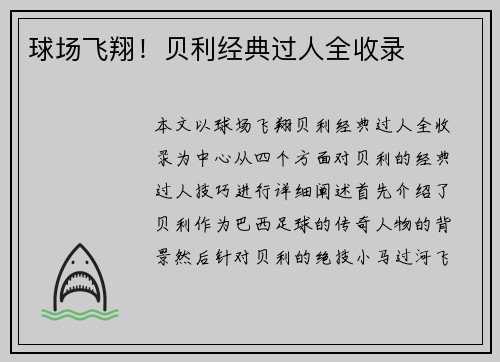 球场飞翔！贝利经典过人全收录

本文以球场飞翔贝利经典过人全收录为中心从四个方面对贝利的经典过人技巧进行详细阐述首先介绍了贝利作为巴西足球的传奇人物的背景然后针对贝利的绝技小马过河飞